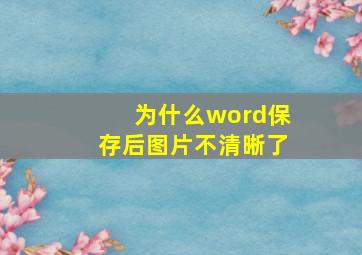 为什么word保存后图片不清晰了